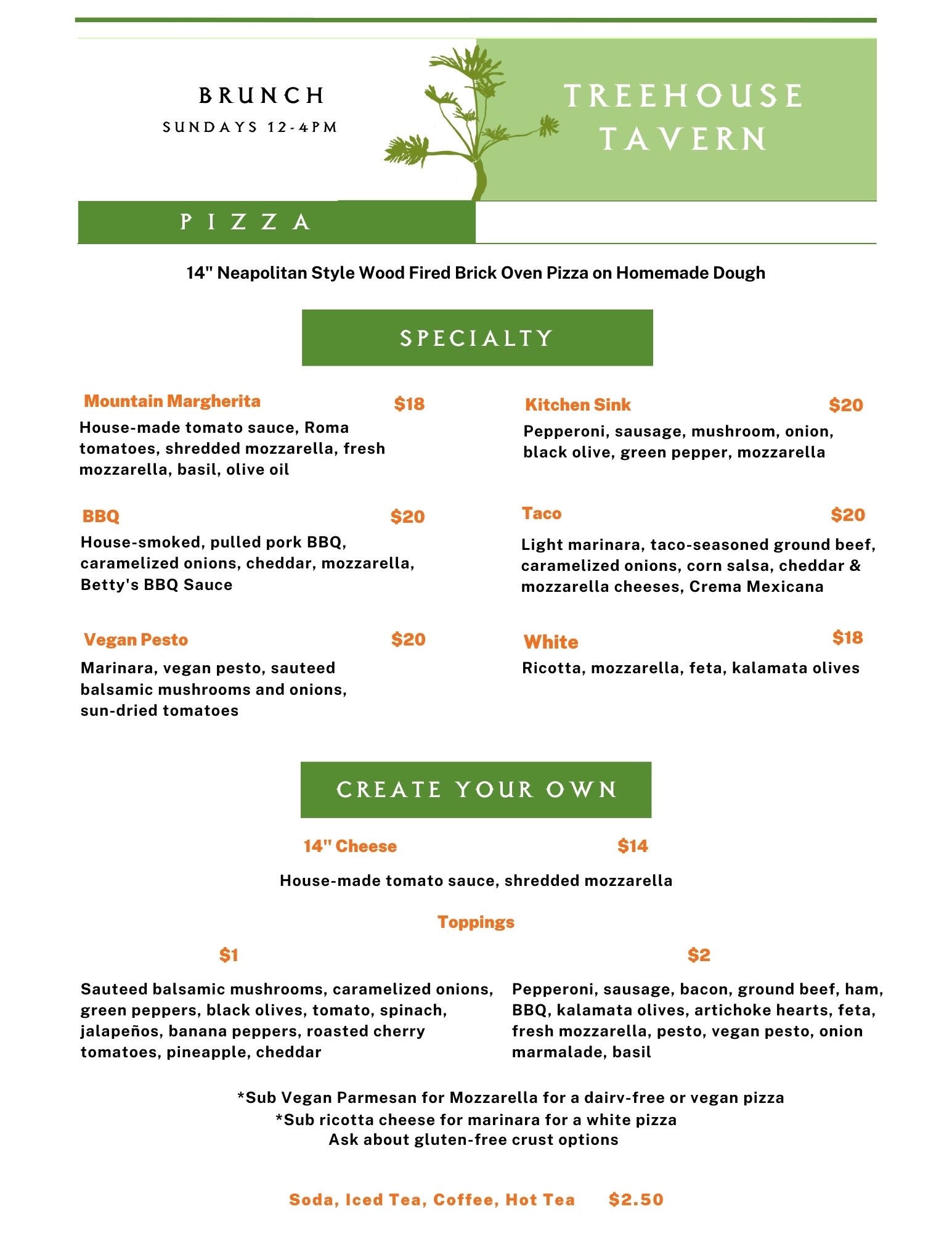 BRUNCH
SUNDAYS 12-4PM

TREEHOUSE TAVERN

PIZZA

14" Neapolitan Style Wood Fired Brick Oven Pizza on Homemade Dough

SPECIALTY

Mountain Margherita $18
House-made tomato sauce, Roma tomatoes, shredded mozzarella, fresh mozzarella, basil, olive oil

BBQ $20
House-smoked, pulled pork BBQ, caramelized onions, cheddar, mozzarella, Betty's BBQ Sauce

Vegan Pesto $20
Marinara, vegan pesto, sauteed balsamic mushrooms and onions, sun-dried tomatoes

Kitchen Sink $20
Pepperoni, sausage, mushroom, onion, black olive, green pepper, mozzarella

Taco $20
Light marinara, taco-seasoned ground beef, caramelized onions, corn salsa, cheddar & mozzarella cheeses, Crema Mexicana

White $18
Ricotta, mozzarella, feta, kalamata olives

CREATE YOUR OWN

14" Cheese $14
House-made tomato sauce, shredded mozzarella

Toppings

$1
Sauteed balsamic mushrooms, caramelized onions, green peppers, black olives, tomato, spinach, jalapeños, banana peppers, roasted cherry tomatoes, pineapple, cheddar

$2
Pepperoni, sausage, bacon, ground beef, ham, BBQ, kalamata olives, artichoke hearts, feta, fresh mozzarella, pesto, vegan pesto, onion marmalade, basil

*Sub Vegan Parmesan for Mozzarella for a dairv-free or vegan pizza
*Sub ricotta cheese for marinara for a white pizza
Ask about gluten-free crust options

Soda, Iced Tea, Coffee, Hot Tea $2.50